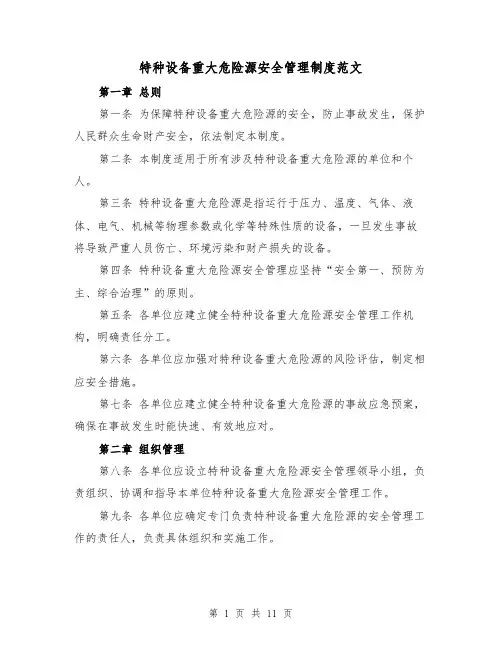 特种设备重大危险源安全管理制度范文

第一章 总则

第一条 为保障特种设备重大危险源的安全，防止事故发生，保护人民群众生命财产安全，依法制定本制度。

第二条 本制度适用于所有涉及特种设备重大危险源的单位和个人。

第三条 特种设备重大危险源是指运行于压力、温度、气体、液体、电气、机械等物理参数或化学等特殊性质的设备，一旦发生事故将导致严重人员伤亡、环境污染和财产损失的设备。

第四条 特种设备重大危险源安全管理应坚持“安全第一、预防为主、综合治理”的原则。

第五条 各单位应建立健全特种设备重大危险源安全管理工作机构，明确责任分工。

第六条 各单位应加强对特种设备重大危险源的风险评估，制定相应安全措施。

第七条 各单位应建立健全特种设备重大危险源的事故应急预案，确保在事故发生时能快速、有效地应对。

第二章 组织管理

第八条 各单位应设立特种设备重大危险源安全管理领导小组，负责组织、协调和指导本单位特种设备重大危险源安全管理工作。

第九条 各单位应确定专门负责特种设备重大危险源的安全管理工作的责任人，负责具体组织和实施工作。

第 1 页 共 11 页